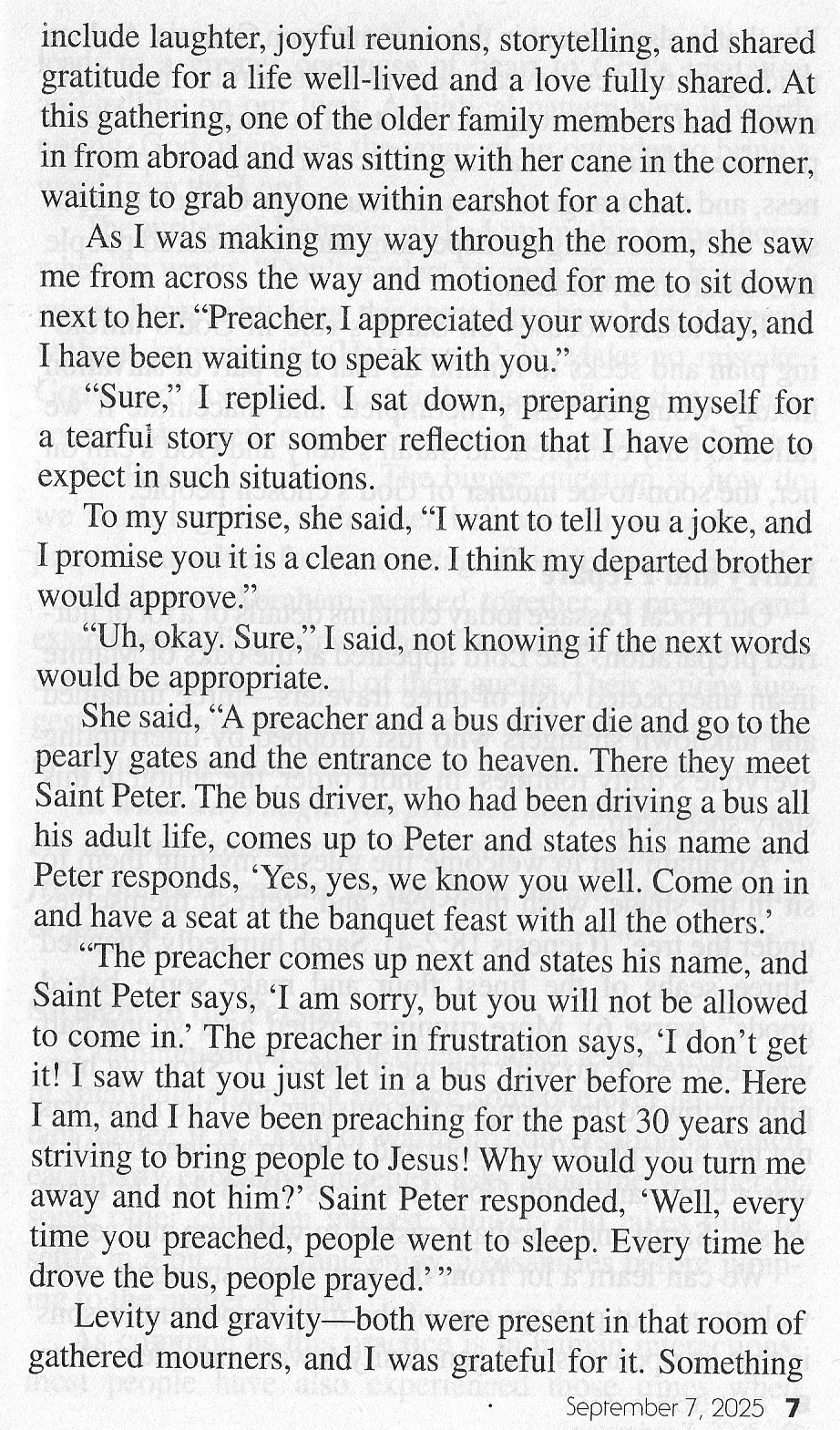 include laughter, joyful reunions, storytelling, and shared gratitude for a life well-lived and a love fully shared. At this gathering, one of the older family members had flown in from abroad and was sitting with her cane in the corner, waiting to grab anyone within earshot for a chat.

As I was making my way through the room, she saw me from across the way and motioned for me to sit down next to her. "Preacher, I appreciated your words today, and I have been waiting to speak with you."

"Sure," I replied. I sat down, preparing myself for a tearful story or somber reflection that I have come to expect in such situations.

To my surprise, she said, "I want to tell you a joke, and I promise you it is a clean one. I think my departed brother would approve."

"Uh, okay. Sure," I said, not knowing if the next words would be appropriate.

She said, "A preacher and a bus driver die and go to the pearly gates and the entrance to heaven. There they meet Saint Peter. The bus driver, who had been driving a bus all his adult life, comes up to Peter and states his name and Peter responds, 'Yes, yes, we know you well. Come on in and have a seat at the banquet feast with all the others.'

"The preacher comes up next and states his name, and Saint Peter says, 'I am sorry, but you will not be allowed to come in.' The preacher in frustration says, 'I don't get it! I saw that you just let in a bus driver before me. Here I am, and I have been preaching for the past 30 years and striving to bring people to Jesus! Why would you turn me away and not him?' Saint Peter responded, 'Well, every time you preached, people went to sleep. Every time he drove the bus, people prayed.' "

Levity and gravity—both were present in that room of gathered mourners, and I was grateful for it. Something

September 7, 2025 7